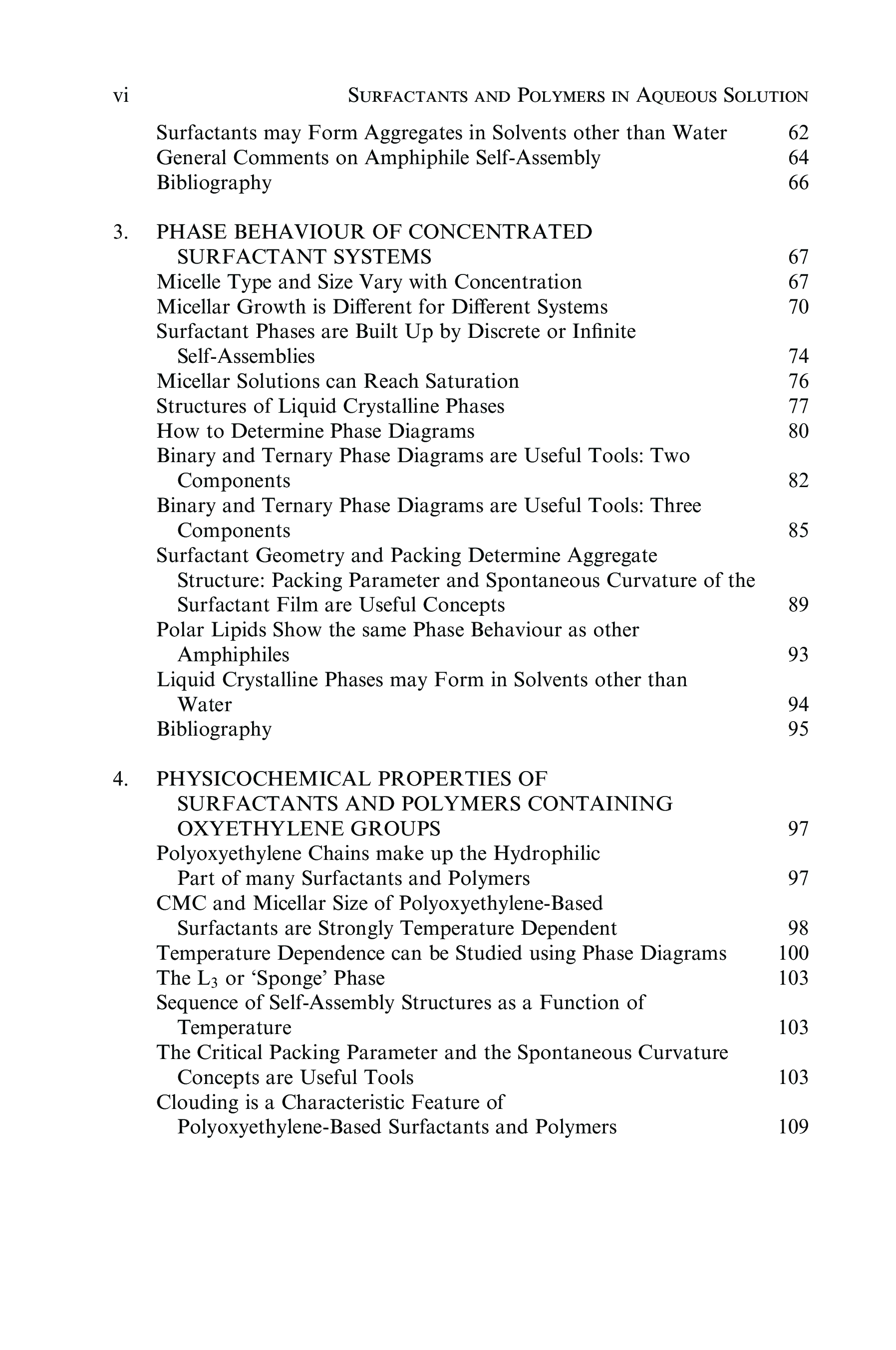 vi SURFACTANTS AND POLYMERS IN AQUEOUS SOLUTION

Surfactants may Form Aggregates in Solvents other than Water 62
General Comments on Amphiphile Self-Assembly 64
Bibliography 66

3. PHASE BEHAVIOUR OF CONCENTRATED SURFACTANT SYSTEMS 67
Micelle Type and Size Vary with Concentration 67
Micellar Growth is Different for Different Systems 70
Surfactant Phases are Built Up by Discrete or Infinite Self-Assemblies 74
Micellar Solutions can Reach Saturation 76
Structures of Liquid Crystalline Phases 77
How to Determine Phase Diagrams 80
Binary and Ternary Phase Diagrams are Useful Tools: Two Components 82
Binary and Ternary Phase Diagrams are Useful Tools: Three Components 85
Surfactant Geometry and Packing Determine Aggregate Structure: Packing Parameter and Spontaneous Curvature of the Surfactant Film are Useful Concepts 89
Polar Lipids Show the same Phase Behaviour as other Amphiphiles 93
Liquid Crystalline Phases may Form in Solvents other than Water 94
Bibliography 95

4. PHYSICOCHEMICAL PROPERTIES OF SURFACTANTS AND POLYMERS CONTAINING OXYETHYLENE GROUPS 97
Polyoxyethylene Chains make up the Hydrophilic Part of many Surfactants and Polymers 97
CMC and Micellar Size of Polyoxyethylene-Based Surfactants are Strongly Temperature Dependent 98
Temperature Dependence can be Studied using Phase Diagrams 100
The $L_3$ or ‘Sponge’ Phase 103
Sequence of Self-Assembly Structures as a Function of Temperature 103
The Critical Packing Parameter and the Spontaneous Curvature Concepts are Useful Tools 103
Clouding is a Characteristic Feature of Polyoxyethylene-Based Surfactants and Polymers 109